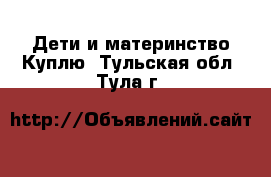 Дети и материнство Куплю  Тульская обл Тула г

http://Объявлений.сайт